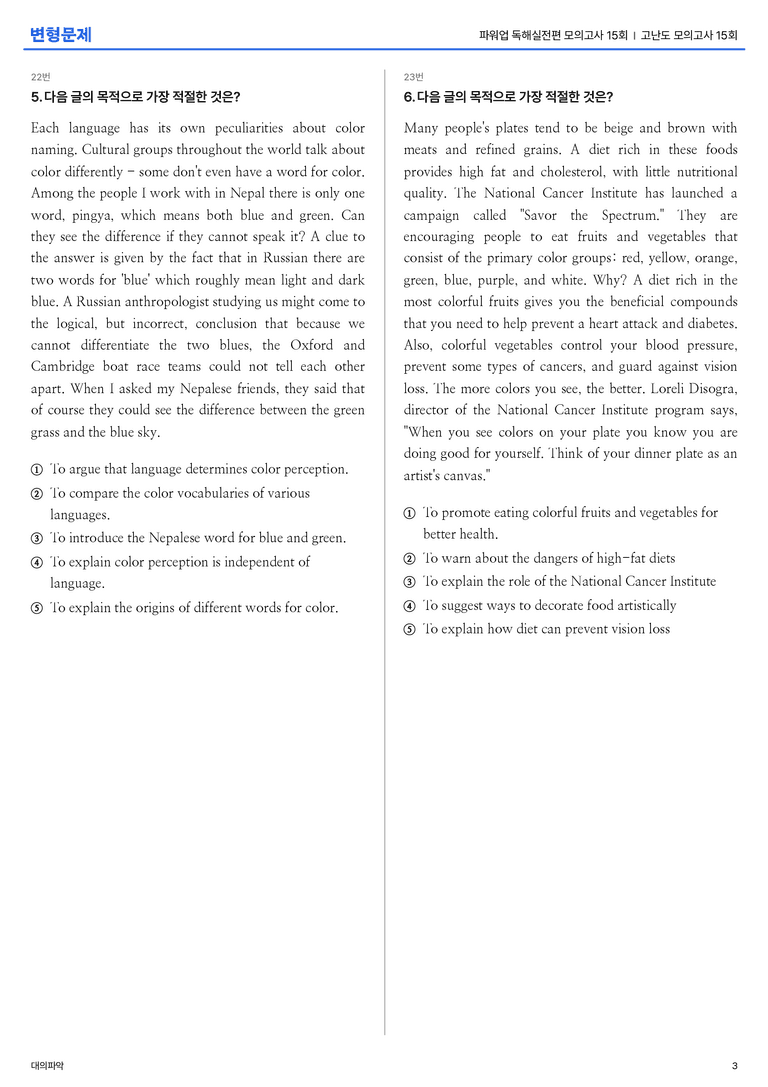 변형문제

파워업 독해실전편 모의고사 15회 | 고난도 모의고사 15회

22번

5. 다음 글의 목적으로 가장 적절한 것은?

Each language has its own peculiarities about color naming. Cultural groups throughout the world talk about color differently - some don't even have a word for color. Among the people I work with in Nepal there is only one word, pingya, which means both blue and green. Can they see the difference if they cannot speak it? A clue to the answer is given by the fact that in Russian there are two words for 'blue' which roughly mean light and dark blue. A Russian anthropologist studying us might come to the logical, but incorrect, conclusion that because we cannot differentiate the two blues, the Oxford and Cambridge boat race teams could not tell each other apart. When I asked my Nepalese friends, they said that of course they could see the difference between the green grass and the blue sky.

① To argue that language determines color perception.
② To compare the color vocabularies of various languages.
③ To introduce the Nepalese word for blue and green.
④ To explain color perception is independent of language.
⑤ To explain the origins of different words for color.

23번

6. 다음 글의 목적으로 가장 적절한 것은?

Many people's plates tend to be beige and brown with meats and refined grains. A diet rich in these foods provides high fat and cholesterol, with little nutritional quality. The National Cancer Institute has launched a campaign called "Savor the Spectrum." They are encouraging people to eat fruits and vegetables that consist of the primary color groups: red, yellow, orange, green, blue, purple, and white. Why? A diet rich in the most colorful fruits gives you the beneficial compounds that you need to help prevent a heart attack and diabetes. Also, colorful vegetables control your blood pressure, prevent some types of cancers, and guard against vision loss. The more colors you see, the better. Loreli Disogra, director of the National Cancer Institute program says, "When you see colors on your plate you know you are doing good for yourself. Think of your dinner plate as an artist's canvas."

① To promote eating colorful fruits and vegetables for better health.
② To warn about the dangers of high-fat diets
③ To explain the role of the National Cancer Institute
④ To suggest ways to decorate food artistically
⑤ To explain how diet can prevent vision loss

대의파악

3